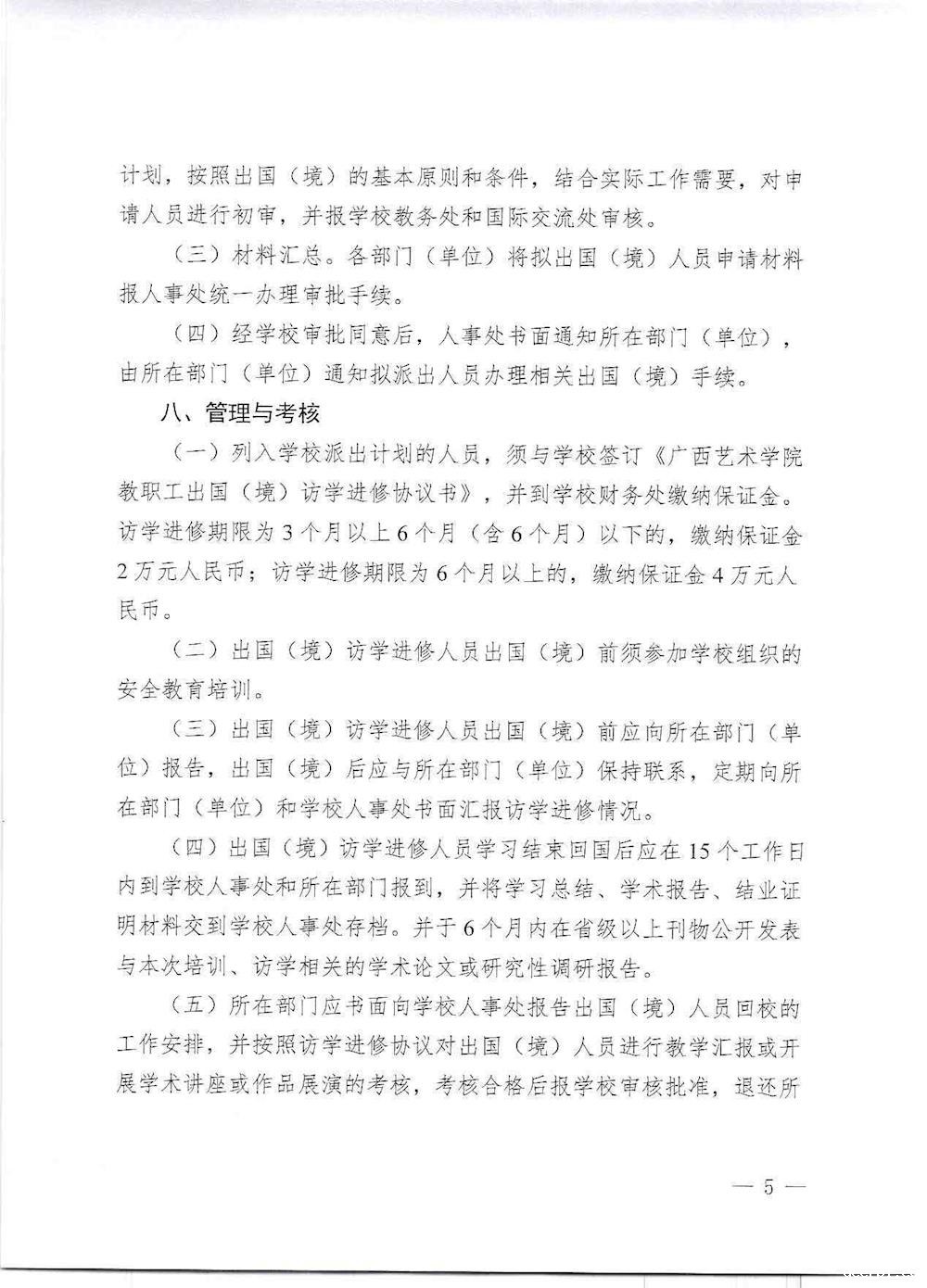 计划，按照出国（境）的基本原则和条件，结合实际工作需要，对申请人员进行初审，并报学校教务处和国际交流处审核。

（三）材料汇总。各部门（单位）将拟出国（境）人员申请材料报人事处统一办理审批手续。

（四）经学校审批同意后，人事处书面通知所在部门（单位），由所在部门（单位）通知拟派出人员办理相关出国（境）手续。

八、管理与考核

（一）列入学校派出计划的人员，须与学校签订《广西艺术学院教职工出国（境）访学进修协议书》，并到学校财务处缴纳保证金。访学进修期限为3个月以上6个月（含6个月）以下的，缴纳保证金2万元人民币；访学进修期限为6个月以上的，缴纳保证金4万元人民币。

（二）出国（境）访学进修人员出国（境）前须参加学校组织的安全教育培训。

（三）出国（境）访学进修人员出国（境）前应向所在部门（单位）报告，出国（境）后应与所在部门（单位）保持联系，定期向所在部门（单位）和学校人事处书面汇报访学进修情况。

（四）出国（境）访学进修人员学习结束回国后应在15个工作日内到学校人事处和所在部门报到，并将学习总结、学术报告、结业证明材料交到学校人事处存档。并于6个月内在省级以上刊物公开发表与本次培训、访学相关的学术论文或研究性调研报告。

（五）所在部门应书面向学校人事处报告出国（境）人员回校的工作安排，并按照访学进修协议对出国（境）人员进行教学汇报或开展学术讲座或作品展演的考核，考核合格后报学校审核批准，退还所

— 5 —